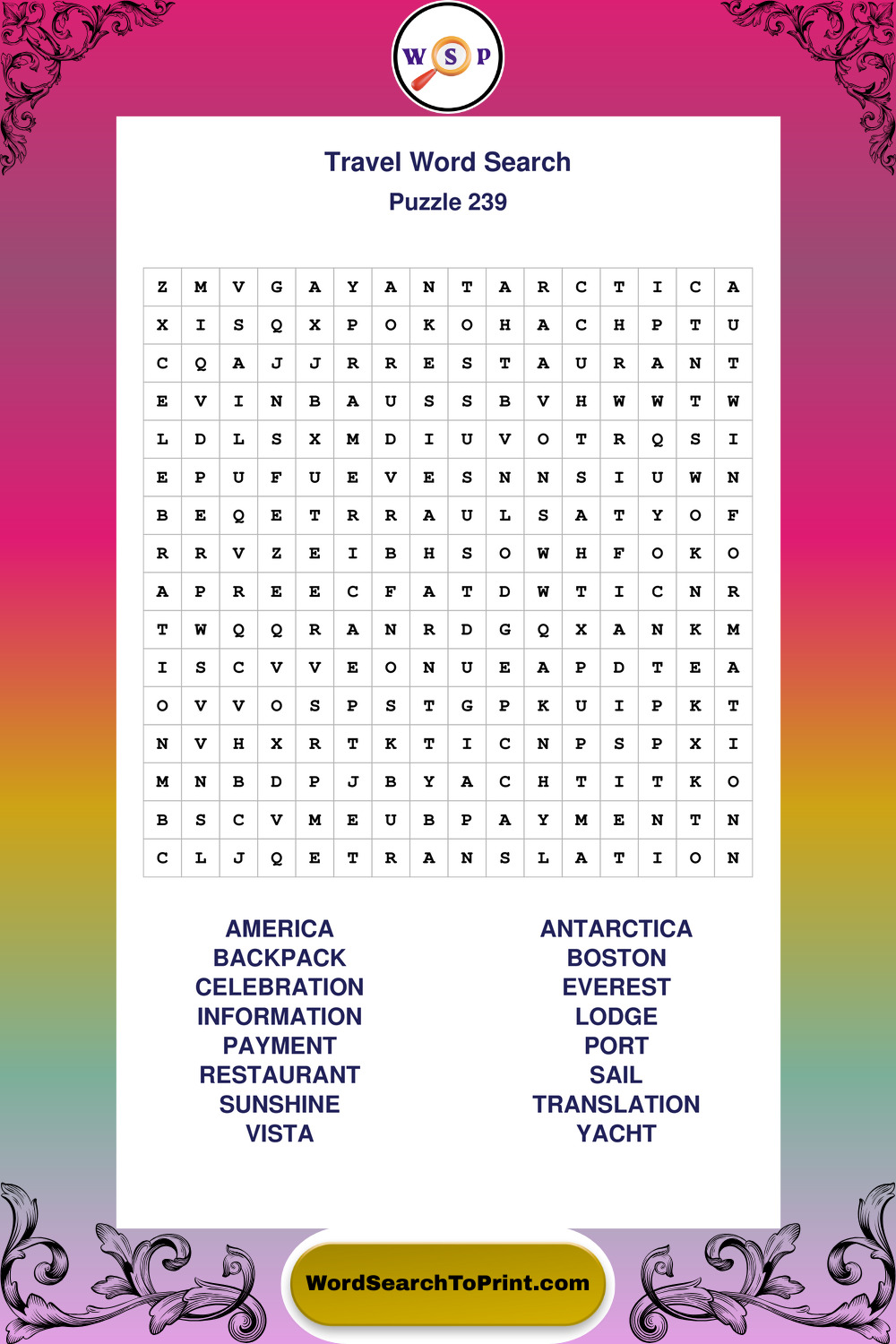 W S P

Travel Word Search
Puzzle 239

| Z | M | V | G | A | Y | A | N | T | A | R | C | T | I | C | A |
|---|---|---|---|---|---|---|---|---|---|---|---|---|---|---|---|
| X | I | S | Q | X | P | O | K | O | H | A | C | H | P | T | U |
| C | Q | A | J | J | R | R | E | S | T | A | U | R | A | N | T |
| E | V | I | N | B | A | U | S | S | B | V | H | W | W | T | W |
| L | D | L | S | X | M | D | I | U | V | O | T | R | Q | S | I |
| E | P | U | F | U | E | V | E | S | N | N | S | I | U | W | N |
| B | E | Q | E | T | R | R | A | U | L | S | A | T | Y | O | F |
| R | R | V | Z | E | I | B | H | S | O | W | H | F | O | K | O |
| A | P | R | E | E | C | F | A | T | D | W | T | I | C | N | R |
| T | W | Q | Q | R | A | N | R | D | G | Q | X | A | N | K | M |
| I | S | C | V | V | E | O | N | U | E | A | P | D | T | E | A |
| O | V | V | O | S | P | S | T | G | P | K | U | I | P | K | T |
| N | V | H | X | R | T | K | T | I | C | N | P | S | P | X | I |
| M | N | B | D | P | J | B | Y | A | C | H | T | I | T | K | O |
| B | S | C | V | M | E | U | B | P | A | Y | M | E | N | T | N |
| C | L | J | Q | E | T | R | A | N | S | L | A | T | I | O | N |

AMERICA
BACKPACK
CELEBRATION
INFORMATION
PAYMENT
RESTAURANT
SUNSHINE
VISTA

ANTARCTICA
BOSTON
EVEREST
LODGE
PORT
SAIL
TRANSLATION
YACHT

WordSearchToPrint.com